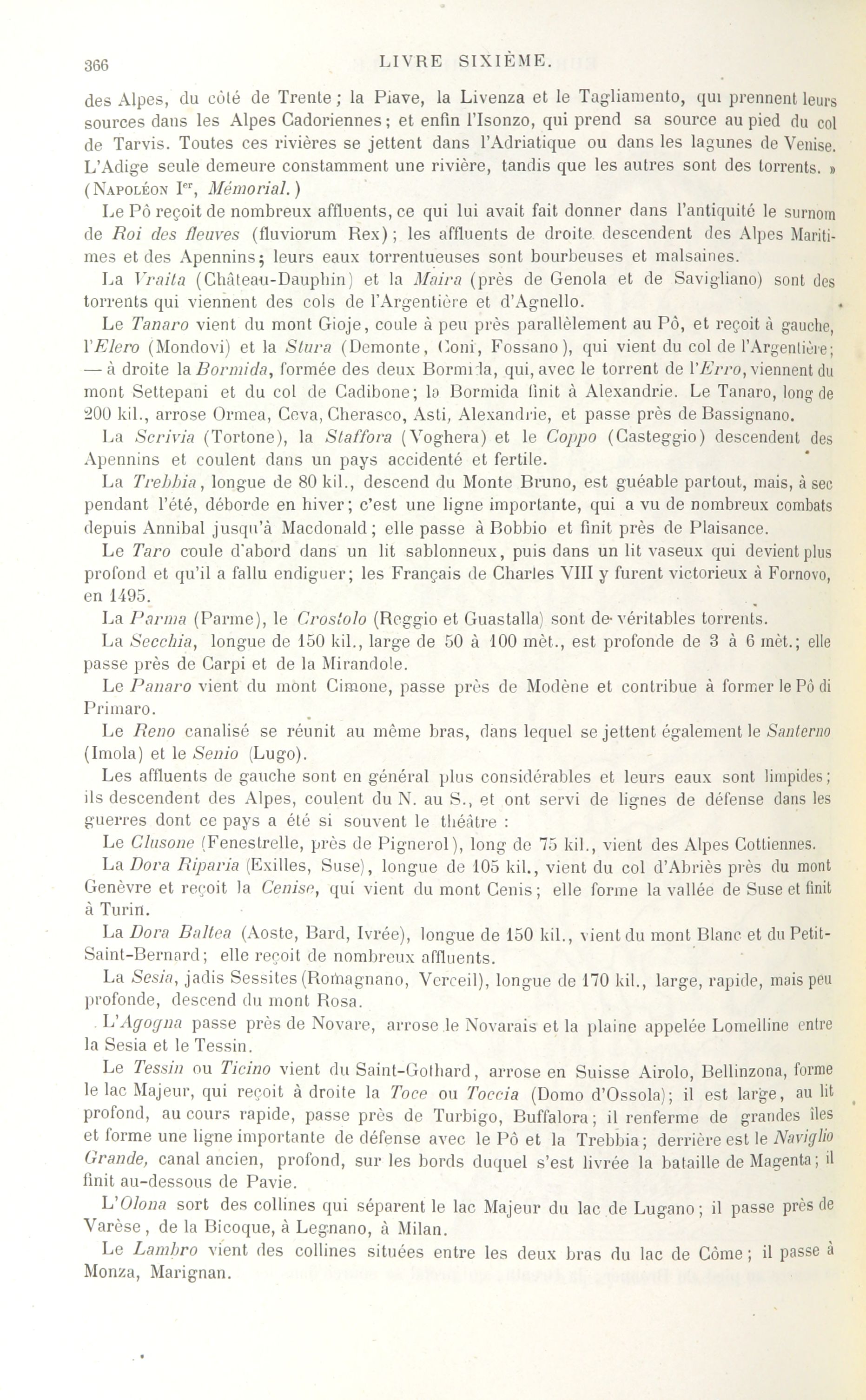 366 LIVRE SIXIÈME.

des Alpes, du côté de Trente; la Piave, la Livenza et le Tagliamento, qui prennent leurs sources dans les Alpes Cadoriennes; et enfin l'Isonzo, qui prend sa source au pied du col de Tarvis. Toutes ces rivières se jettent dans l'Adriatique ou dans les lagunes de Venise. L'Adige seule demeure constamment une rivière, tandis que les autres sont des torrents. » (Napoléon Ier, Mémorial.)

Le Pô reçoit de nombreux affluents, ce qui lui avait fait donner dans l'antiquité le surnom de Roi des fleuves (fluviorum Rex); les affluents de droite descendent des Alpes Maritimes et des Apennins; leurs eaux torrentueuses sont bourbeuses et malsaines.

La Vraita (Château-Dauphin) et la Maira (près de Genola et de Savigliano) sont des torrents qui viennent des cols de l'Argentière et d'Agnello.

Le Tanaro vient du mont Gioje, coule à peu près parallèlement au Pô, et reçoit à gauche, l'Elero (Mondovi) et la Stura (Demonte, Coni, Fossano), qui vient du col de l'Argentière; — à droite la Bormida, formée des deux Bormida, qui, avec le torrent de l'Erro, viennent du mont Settepani et du col de Cadibone; la Bormida finit à Alexandrie. Le Tanaro, long de 200 kil., arrose Ormea, Ceva, Cherasco, Asti, Alexandrie, et passe près de Bassignano.

La Scrivia (Tortone), la Staffora (Voghera) et le Coppo (Casteggio) descendent des Apennins et coulent dans un pays accidenté et fertile.

La Trebbia, longue de 80 kil., descend du Monte Bruno, est guéable partout, mais, à sec pendant l'été, déborde en hiver; c'est une ligne importante, qui a vu de nombreux combats depuis Annibal jusqu'à Macdonald; elle passe à Bobbio et finit près de Plaisance.

Le Taro coule d'abord dans un lit sablonneux, puis dans un lit vaseux qui devient plus profond et qu'il a fallu endiguer; les Français de Charles VIII y furent victorieux à Fornovo, en 1495.

La Parma (Parme), le Crostolo (Reggio et Guastalla) sont de véritables torrents.

La Secchia, longue de 150 kil., large de 50 à 100 mèt., est profonde de 3 à 6 mèt.; elle passe près de Carpi et de la Mirandole.

Le Panaro vient du mont Cimone, passe près de Modène et contribue à former le Pô di Primaro.

Le Reno canalisé se réunit au même bras, dans lequel se jettent également le Santerno (Imola) et le Senio (Lugo).

Les affluents de gauche sont en général plus considérables et leurs eaux sont limpides; ils descendent des Alpes, coulent du N. au S., et ont servi de lignes de défense dans les guerres dont ce pays a été si souvent le théâtre :

Le Clusone (Fenestrelle, près de Pignerol), long de 75 kil., vient des Alpes Cottiennes.

La Dora Riparia (Exilles, Suse), longue de 105 kil., vient du col d'Abriès près du mont Genèvre et reçoit la Cenise, qui vient du mont Cenis; elle forme la vallée de Suse et finit à Turin.

La Dora Baltea (Aoste, Bard, Ivrée), longue de 150 kil., vient du mont Blanc et du Petit-Saint-Bernard; elle reçoit de nombreux affluents.

La Sesia, jadis Sessites (Romagnano, Verceil), longue de 170 kil., large, rapide, mais peu profonde, descend du mont Rosa.

L'Agogna passe près de Novare, arrose le Novarais et la plaine appelée Lomelline entre la Sesia et le Tessin.

Le Tessin ou Ticino vient du Saint-Gothard, arrose en Suisse Airolo, Bellinzona, forme le lac Majeur, qui reçoit à droite la Toce ou Toccia (Domo d'Ossola); il est large, au lit profond, au cours rapide, passe près de Turbigo, Buffalora; il renferme de grandes îles et forme une ligne importante de défense avec le Pô et la Trebbia; derrière est le Naviglio Grande, canal ancien, profond, sur les bords duquel s'est livrée la bataille de Magenta; il finit au-dessous de Pavie.

L'Olona sort des collines qui séparent le lac Majeur du lac de Lugano; il passe près de Varèse, de la Bicoque, à Legnano, à Milan.

Le Lambro vient des collines situées entre les deux bras du lac de Côme; il passe à Monza, Marignan.